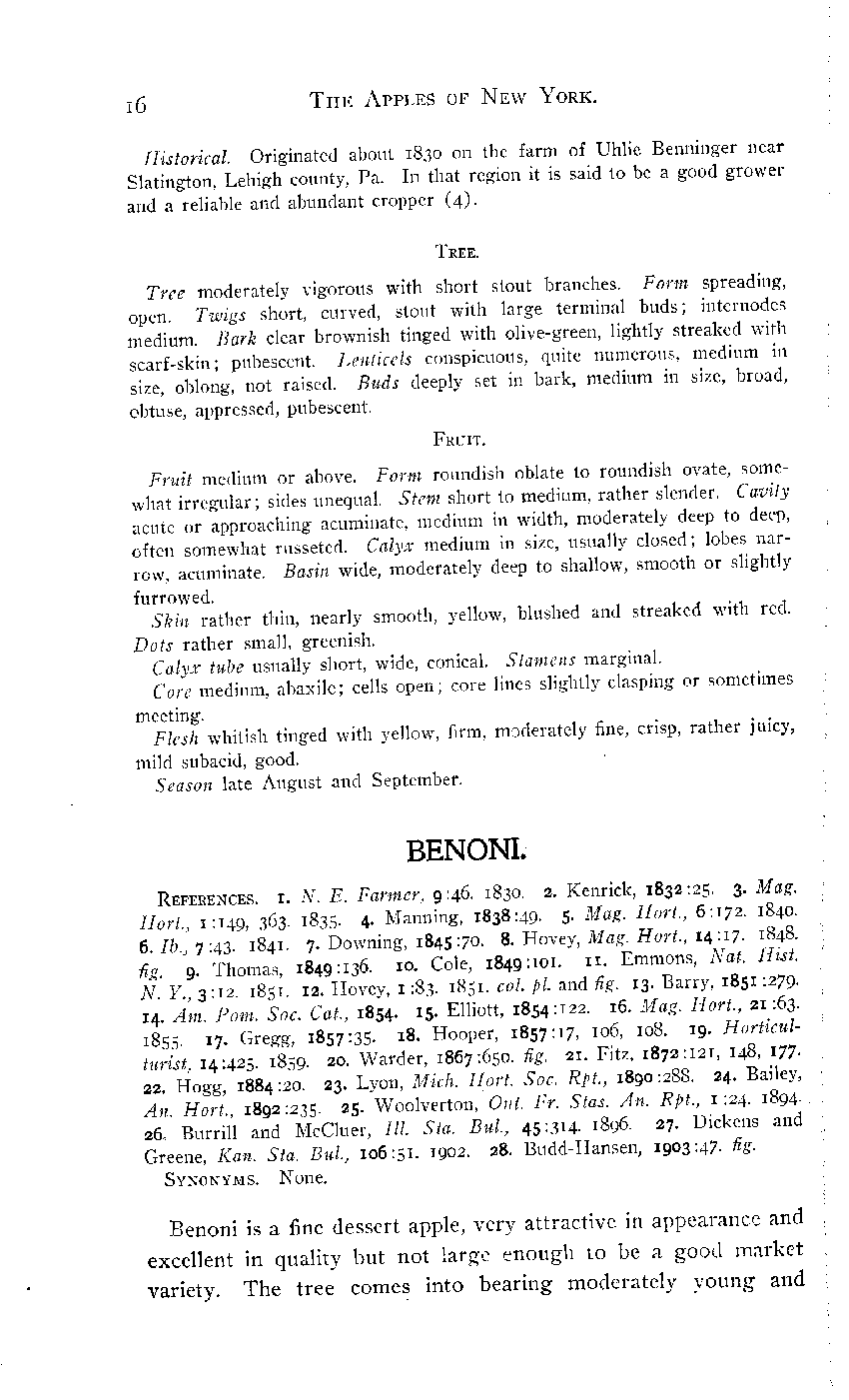 16 THE APPLES OF NEW YORK.

Historical. Originated about 1830 on the farm of Uhlie Benninger near Slatington, Lehigh county, Pa. In that region it is said to be a good grower and a reliable and abundant cropper (4).

TREE.

Tree moderately vigorous with short stout branches. Form spreading, open. Twigs short, curved, stout with large terminal buds; internodes medium. Bark clear brownish tinged with olive-green, lightly streaked with scarf-skin; pubescent. Lenticels conspicuous, quite numerous, medium in size, oblong, not raised. Buds deeply set in bark, medium in size, broad, obtuse, appressed, pubescent.

FRUIT.

Fruit medium or above. Form roundish oblate to roundish ovate, somewhat irregular; sides unequal. Stem short to medium, rather slender. Cavity acute or approaching acuminate, medium in width, moderately deep to deep, often somewhat russeted. Calyx medium in size, usually closed; lobes narrow, acuminate. Basin wide, moderately deep to shallow, smooth or slightly furrowed.

Skin rather thin, nearly smooth, yellow, blushed and streaked with red. Dots rather small, greenish.

Calyx tube usually short, wide, conical. Stamens marginal.

Core medium, abaxile; cells open; core lines slightly clasping or sometimes meeting.

Flesh whitish tinged with yellow, firm, moderately fine, crisp, rather juicy, mild subacid, good.

Season late August and September.

BENONI.

REFERENCES. 1. N. E. Farmer, 9:46. 1830. 2. Kenrick, 1832:25. 3. Mag. Hort., 1:149, 363. 1835. 4. Manning, 1838:49. 5. Mag. Hort., 6:172. 1840. 6. Ib., 7:43. 1841. 7. Downing, 1845:70. 8. Hovey, Mag. Hort., 14:17. 1848. fig. 9. Thomas, 1849:136. 10. Cole, 1849:101. 11. Emmons, Nat. Hist. N. Y., 3:12. 1851. 12. Hovey, 1:83. 1851. col. pl. and fig. 13. Barry, 1851:279. 14. Am. Pom. Soc. Cat., 1854. 15. Elliott, 1854:122. 16. Mag. Hort., 21:63. 1855. 17. Gregg, 1857:35. 18. Hooper, 1857:17, 106, 108. 19. Horticulturist, 14:425. 1859. 20. Warder, 1867:650. fig. 21. Fitz, 1872:121, 148, 177. 22. Hogg, 1884:20. 23. Lyon, Mich. Hort. Soc. Rpt., 1890:288. 24. Bailey, An. Hort., 1892:235. 25. Woolverton, Ont. Fr. Stas. An. Rpt., 1:24. 1894. 26. Burrill and McCluer, Ill. Sta. Bul., 45:314. 1896. 27. Dickens and Greene, Kan. Sta. Bul., 106:51. 1902. 28. Budd-Hansen, 1903:47. fig.

SYNONYMS. None.

Benoni is a fine dessert apple, very attractive in appearance and excellent in quality but not large enough to be a good market variety. The tree comes into bearing moderately young and